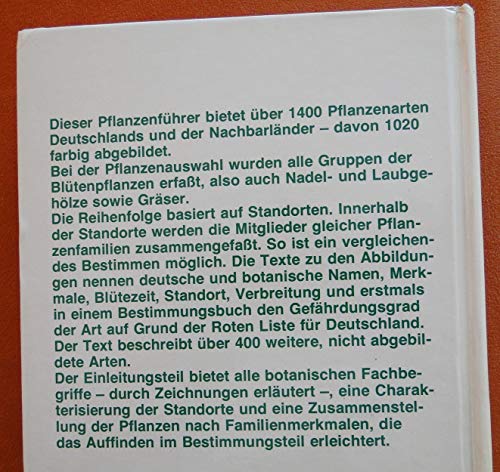 Dieser Pflanzenführer bietet über 1400 Pflanzenarten Deutschlands und der Nachbarländer – davon 1020 farbig abgebildet.
Bei der Pflanzenauswahl wurden alle Gruppen der Blütenpflanzen erfaßt, also auch Nadel- und Laubgehölze sowie Gräser.
Die Reihenfolge basiert auf Standorten. Innerhalb der Standorte werden die Mitglieder gleicher Pflanzenfamilien zusammengefaßt. So ist ein vergleichendes Bestimmen möglich. Die Texte zu den Abbildungen nennen deutsche und botanische Namen, Merkmale, Blütezeit, Standort, Verbreitung und erstmals in einem Bestimmungsbuch den Gefährdungsgrad der Art auf Grund der Roten Liste für Deutschland. Der Text beschreibt über 400 weitere, nicht abgebildete Arten.
Der Einleitungsteil bietet alle botanischen Fachbegriffe – durch Zeichnungen erläutert –, eine Charakterisierung der Standorte und eine Zusammenstellung der Pflanzen nach Familienmerkmalen, die das Auffinden im Bestimmungsteil erleichtert.